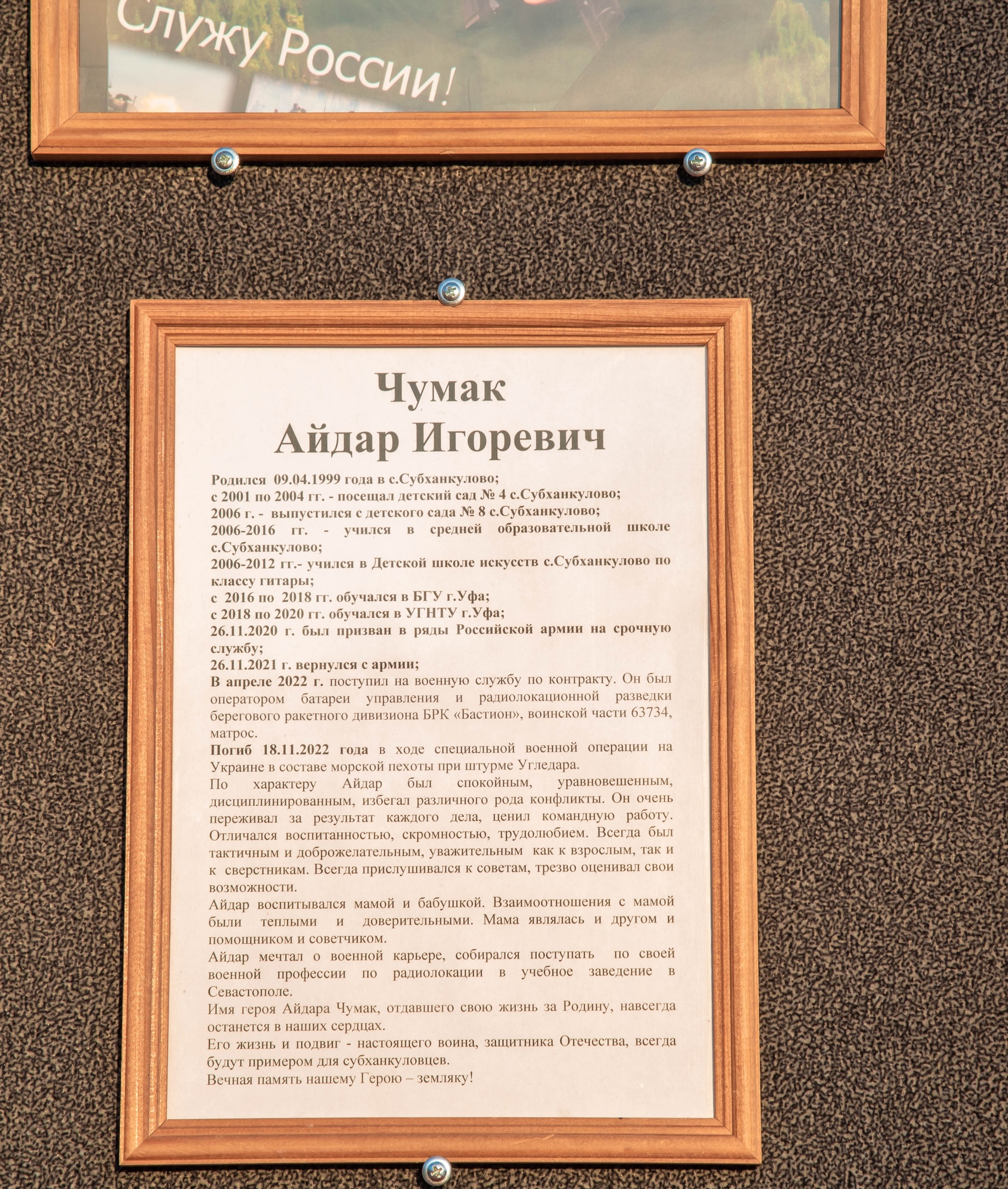 Служу России!

Чумак
Айдар Игоревич

Родился 09.04.1999 года в с.Субханкулово;
с 2001 по 2004 гг. - посещал детский сад № 4 с.Субханкулово;
2006 г. - выпустился с детского сада № 8 с.Субханкулово;
2006-2016 гг. - учился в средней образовательной школе с.Субханкулово;
2006-2012 гг.- учился в Детской школе искусств с.Субханкулово по классу гитары;
с 2016 по 2018 гг. обучался в БГУ г.Уфа;
с 2018 по 2020 гг. обучался в УГНТУ г.Уфа;
26.11.2020 г. был призван в ряды Российской армии на срочную службу;
26.11.2021 г. вернулся с армии;
В апреле 2022 г. поступил на военную службу по контракту. Он был оператором батареи управления и радиолокационной разведки берегового ракетного дивизиона БРК «Бастион», воинской части 63734, матрос.
Погиб 18.11.2022 года в ходе специальной военной операции на Украине в составе морской пехоты при штурме Угледара.
По характеру Айдар был спокойным, уравновешенным, дисциплинированным, избегал различного рода конфликты. Он очень переживал за результат каждого дела, ценил командную работу. Отличался воспитанностью, скромностью, трудолюбием. Всегда был тактичным и доброжелательным, уважительным как к взрослым, так и к сверстникам. Всегда прислушивался к советам, трезво оценивал свои возможности.
Айдар воспитывался мамой и бабушкой. Взаимоотношения с мамой были теплыми и доверительными. Мама являлась и другом и помощником и советчиком.
Айдар мечтал о военной карьере, собирался поступать по своей военной профессии по радиолокации в учебное заведение в Севастополе.
Имя героя Айдара Чумак, отдавшего свою жизнь за Родину, навсегда останется в наших сердцах.
Его жизнь и подвиг - настоящего воина, защитника Отечества, всегда будут примером для субханкуловцев.
Вечная память нашему Герою – земляку!